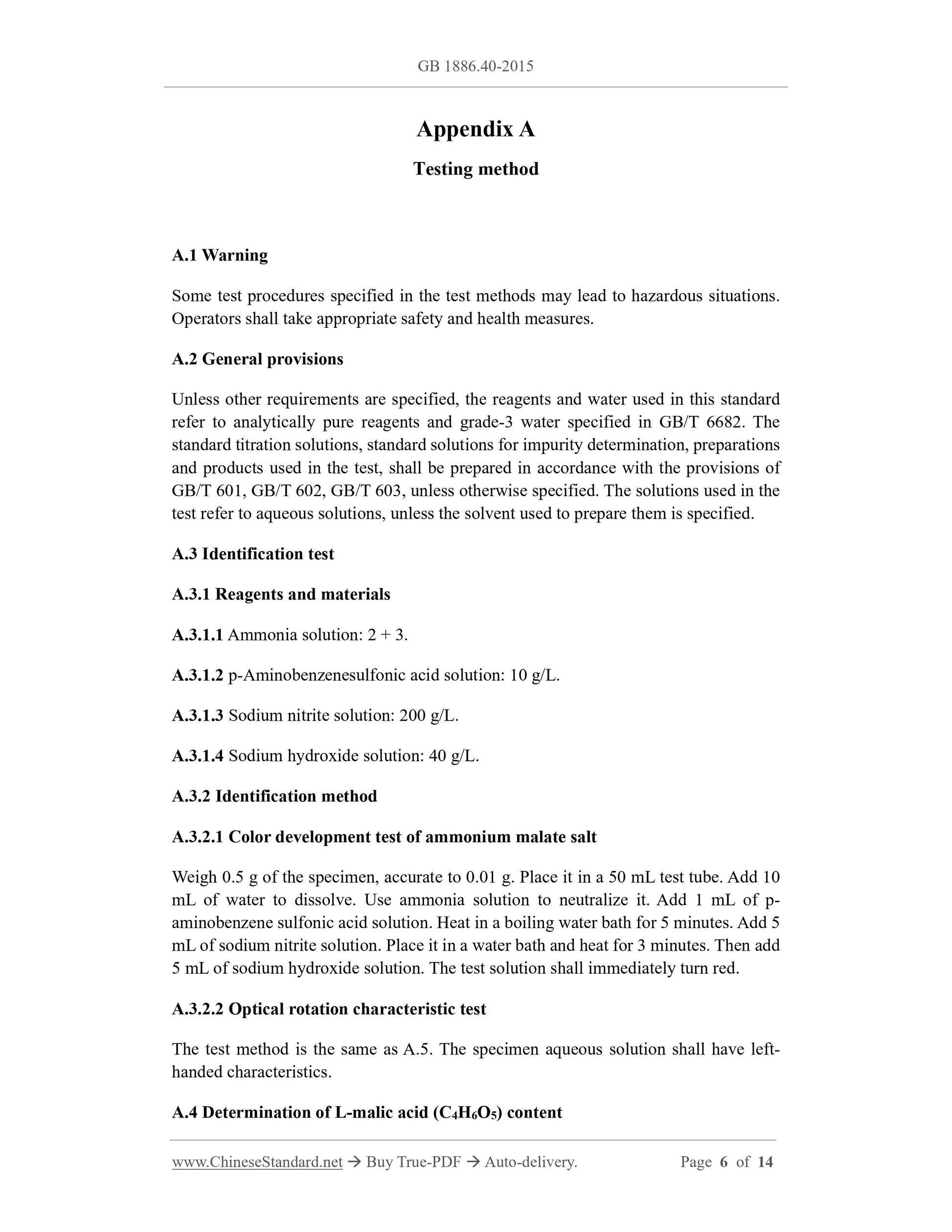 GB 1886.40-2015

Appendix A

Testing method

A.1 Warning

Some test procedures specified in the test methods may lead to hazardous situations. Operators shall take appropriate safety and health measures.

A.2 General provisions

Unless other requirements are specified, the reagents and water used in this standard refer to analytically pure reagents and grade-3 water specified in GB/T 6682. The standard titration solutions, standard solutions for impurity determination, preparations and products used in the test, shall be prepared in accordance with the provisions of GB/T 601, GB/T 602, GB/T 603, unless otherwise specified. The solutions used in the test refer to aqueous solutions, unless the solvent used to prepare them is specified.

A.3 Identification test

A.3.1 Reagents and materials

A.3.1.1 Ammonia solution: 2 + 3.

A.3.1.2 p-Aminobenzenesulfonic acid solution: 10 g/L.

A.3.1.3 Sodium nitrite solution: 200 g/L.

A.3.1.4 Sodium hydroxide solution: 40 g/L.

A.3.2 Identification method

A.3.2.1 Color development test of ammonium malate salt

Weigh 0.5 g of the specimen, accurate to 0.01 g. Place it in a 50 mL test tube. Add 10 mL of water to dissolve. Use ammonia solution to neutralize it. Add 1 mL of p-aminobenzene sulfonic acid solution. Heat in a boiling water bath for 5 minutes. Add 5 mL of sodium nitrite solution. Place it in a water bath and heat for 3 minutes. Then add 5 mL of sodium hydroxide solution. The test solution shall immediately turn red.

A.3.2.2 Optical rotation characteristic test

The test method is the same as A.5. The specimen aqueous solution shall have left-handed characteristics.

A.4 Determination of L-malic acid ($C_4H_6O_5$) content

www.ChineseStandard.net → Buy True-PDF → Auto-delivery. Page 6 of 14